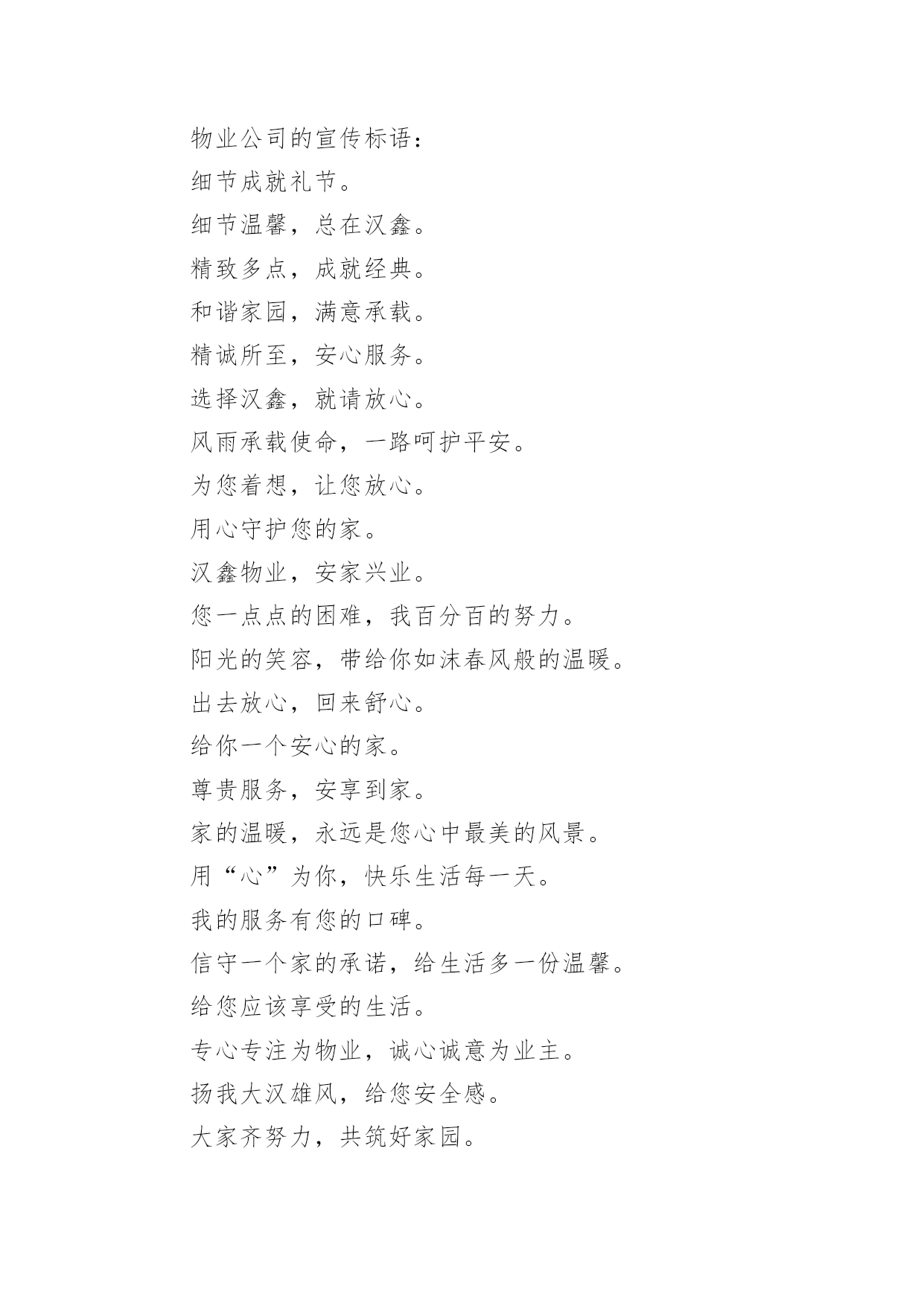 物业公司的宣传标语：

细节成就礼节。

细节温馨，总在汉鑫。

精致多点，成就经典。

和谐家园，满意承载。

精诚所至，安心服务。

选择汉鑫，就请放心。

风雨承载使命，一路呵护平安。

为您着想，让您放心。

用心守护您的家。

汉鑫物业，安家兴业。

您一点点的困难，我百分百的努力。

阳光的笑容，带给你如沐春风般的温暖。

出去放心，回来舒心。

给你一个安心的家。

尊贵服务，安享到家。

家的温暖，永远是您心中最美的风景。

用“心”为你，快乐生活每一天。

我的服务有您的口碑。

信守一个家的承诺，给生活多一份温馨。

给您应该享受的生活。

专心专注为物业，诚心诚意为业主。

扬我大汉雄风，给您安全感。

大家齐努力，共筑好家园。